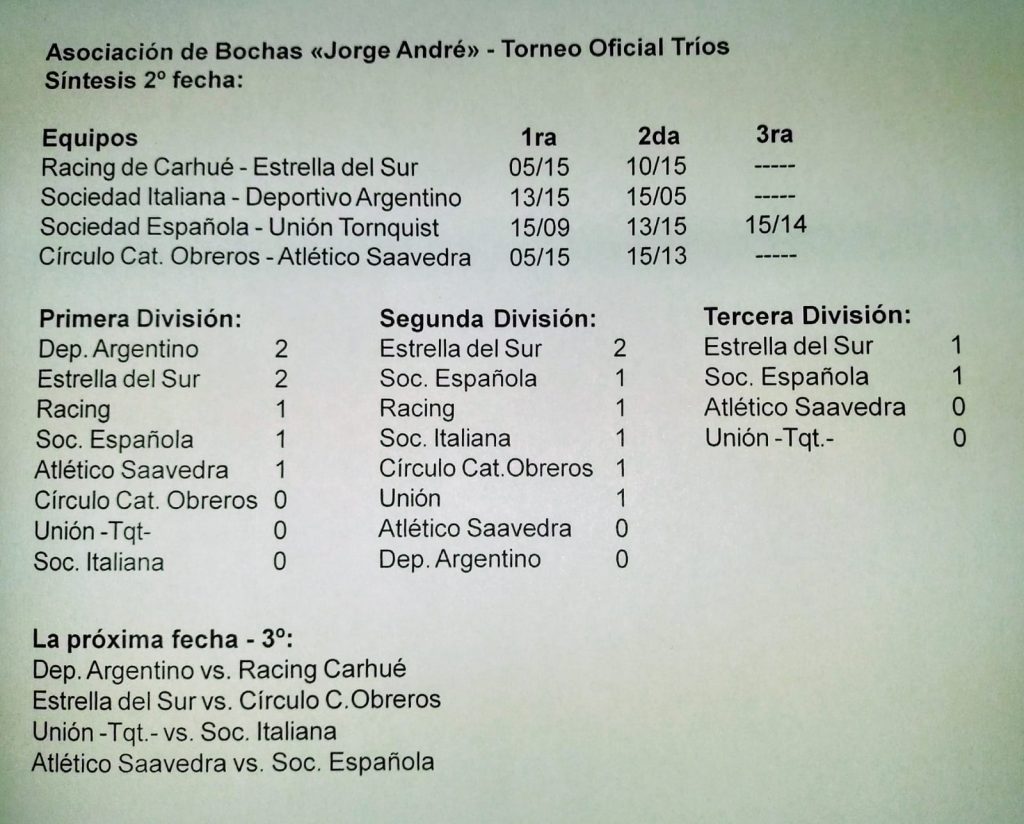 Asociación de Bochas «Jorge André» - Torneo Oficial Tríos
Síntesis 2º fecha:

| Equipos | 1ra | 2da | 3ra |
|---|---|---|---|
| Racing de Carhué - Estrella del Sur | 05/15 | 10/15 | ----- |
| Sociedad Italiana - Deportivo Argentino | 13/15 | 15/05 | ----- |
| Sociedad Española - Unión Tornquist | 15/09 | 13/15 | 15/14 |
| Círculo Cat. Obreros - Atlético Saavedra | 05/15 | 15/13 | ----- |

Primera División:

| | |
|---|---|
| Dep. Argentino | 2 |
| Estrella del Sur | 2 |
| Racing | 1 |
| Soc. Española | 1 |
| Atlético Saavedra | 1 |
| Círculo Cat. Obreros | 0 |
| Unión -Tqt- | 0 |
| Soc. Italiana | 0 |

Segunda División:

| | |
|---|---|
| Estrella del Sur | 2 |
| Soc. Española | 1 |
| Racing | 1 |
| Soc. Italiana | 1 |
| Círculo Cat.Obreros | 1 |
| Unión | 1 |
| Atlético Saavedra | 0 |
| Dep. Argentino | 0 |

Tercera División:

| | |
|---|---|
| Estrella del Sur | 1 |
| Soc. Española | 1 |
| Atlético Saavedra | 0 |
| Unión -Tqt.- | 0 |

La próxima fecha - 3º:
Dep. Argentino vs. Racing Carhué
Estrella del Sur vs. Círculo C.Obreros
Unión -Tqt.- vs. Soc. Italiana
Atlético Saavedra vs. Soc. Española